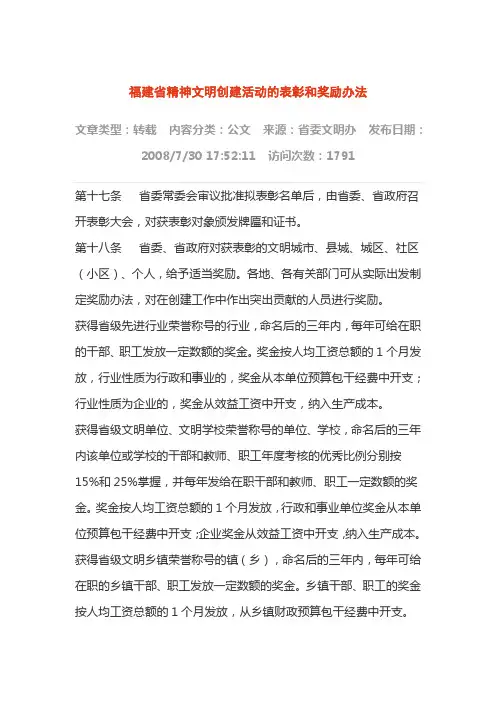 福建省精神文明创建活动的表彰和奖励办法

文章类型：转载　内容分类：公文　来源：省委文明办　发布日期：2008/7/30 17:52:11　访问次数：1791

第十七条　省委常委会审议批准拟表彰名单后，由省委、省政府召开表彰大会，对获表彰对象颁发牌匾和证书。

第十八条　省委、省政府对获表彰的文明城市、县城、城区、社区（小区）、个人，给予适当奖励。各地、各有关部门可从实际出发制定奖励办法，对在创建工作中作出突出贡献的人员进行奖励。

获得省级先进行业荣誉称号的行业，命名后的三年内，每年可给在职的干部、职工发放一定数额的奖金。奖金按人均工资总额的 1 个月发放，行业性质为行政和事业的，奖金从本单位预算包干经费中开支；行业性质为企业的，奖金从效益工资中开支，纳入生产成本。

获得省级文明单位、文明学校荣誉称号的单位、学校，命名后的三年内该单位或学校的干部和教师、职工年度考核的优秀比例分别按 15%和 25%掌握，并每年发给在职干部和教师、职工一定数额的奖金。奖金按人均工资总额的 1 个月发放，行政和事业单位奖金从本单位预算包干经费中开支；企业奖金从效益工资中开支，纳入生产成本。

获得省级文明乡镇荣誉称号的镇（乡），命名后的三年内，每年可给在职的乡镇干部、职工发放一定数额的奖金。乡镇干部、职工的奖金按人均工资总额的 1 个月发放，从乡镇财政预算包干经费中开支。